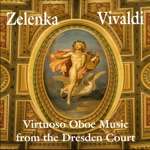 Zelenka Vivaldi

Virtuoso Oboe Music from the Dresden Court